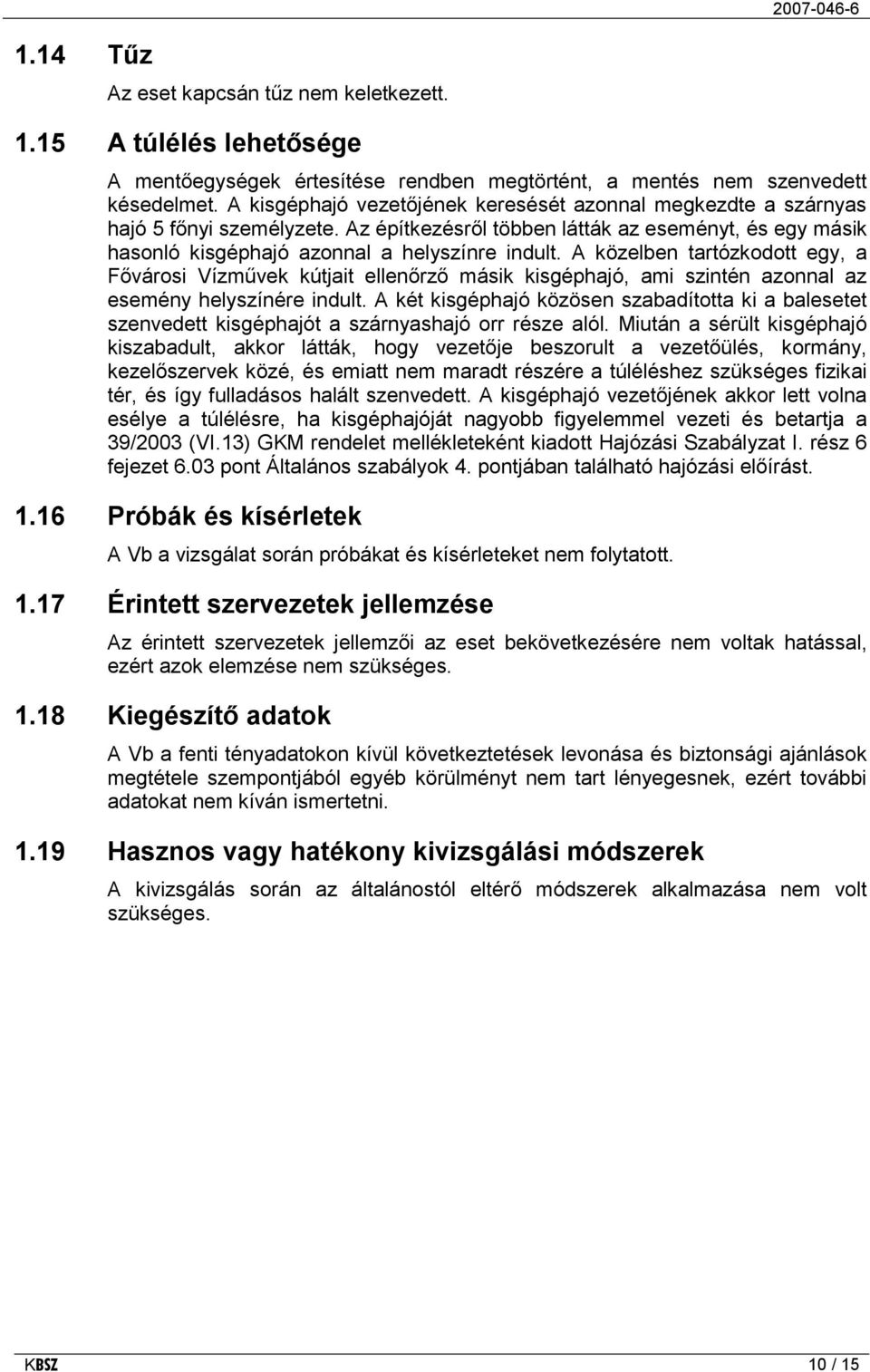 2007-046-6

1.14 Tűz

Az eset kapcsán tűz nem keletkezett.

1.15 A túlélés lehetősége

A mentőegységek értesítése rendben megtörtént, a mentés nem szenvedett késedelmet. A kisgéphajó vezetőjének keresését azonnal megkezdte a szárnyas hajó 5 főnyi személyzete. Az építkezésről többen látták az eseményt, és egy másik hasonló kisgéphajó azonnal a helyszínre indult. A közelben tartózkodott egy, a Fővárosi Vízművek kútjait ellenőrző másik kisgéphajó, ami szintén azonnal az esemény helyszínére indult. A két kisgéphajó közösen szabadította ki a balesetet szenvedett kisgéphajót a szárnyashajó orr része alól. Miután a sérült kisgéphajó kiszabadult, akkor látták, hogy vezetője beszorult a vezetőülés, kormány, kezelőszervek közé, és emiatt nem maradt részére a túléléshez szükséges fizikai tér, és így fulladásos halált szenvedett. A kisgéphajó vezetőjének akkor lett volna esélye a túlélésre, ha kisgéphajóját nagyobb figyelemmel vezeti és betartja a 39/2003 (VI.13) GKM rendelet mellékleteként kiadott Hajózási Szabályzat I. rész 6 fejezet 6.03 pont Általános szabályok 4. pontjában található hajózási előírást.

1.16 Próbák és kísérletek

A Vb a vizsgálat során próbákat és kísérleteket nem folytatott.

1.17 Érintett szervezetek jellemzése

Az érintett szervezetek jellemzői az eset bekövetkezésére nem voltak hatással, ezért azok elemzése nem szükséges.

1.18 Kiegészítő adatok

A Vb a fenti tényadatokon kívül következtetések levonása és biztonsági ajánlások megtétele szempontjából egyéb körülményt nem tart lényegesnek, ezért további adatokat nem kíván ismertetni.

1.19 Hasznos vagy hatékony kivizsgálási módszerek

A kivizsgálás során az általánostól eltérő módszerek alkalmazása nem volt szükséges.

KBSZ 10 / 15